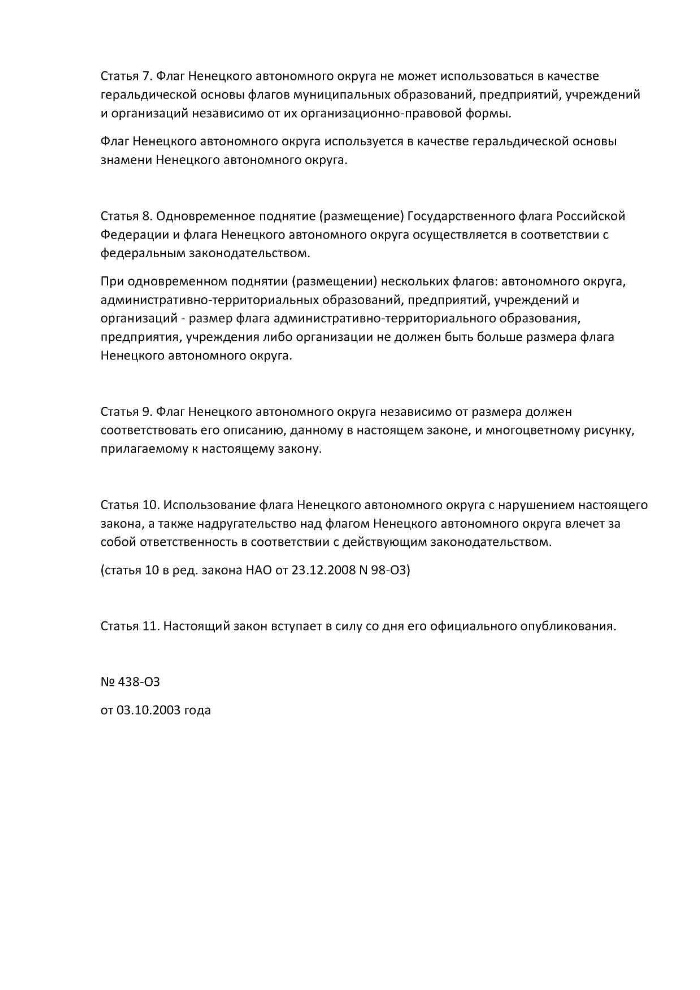 Статья 7. Флаг Ненецкого автономного округа не может использоваться в качестве геральдической основы флагов муниципальных образований, предприятий, учреждений и организаций независимо от их организационно-правовой формы.

Флаг Ненецкого автономного округа используется в качестве геральдической основы знамени Ненецкого автономного округа.

Статья 8. Одновременное поднятие (размещение) Государственного флага Российской Федерации и флага Ненецкого автономного округа осуществляется в соответствии с федеральным законодательством.

При одновременном поднятии (размещении) нескольких флагов: автономного округа, административно-территориальных образований, предприятий, учреждений и организаций - размер флага административно-территориального образования, предприятия, учреждения либо организации не должен быть больше размера флага Ненецкого автономного округа.

Статья 9. Флаг Ненецкого автономного округа независимо от размера должен соответствовать его описанию, данному в настоящем законе, и многоцветному рисунку, прилагаемому к настоящему закону.

Статья 10. Использование флага Ненецкого автономного округа с нарушением настоящего закона, а также надругательство над флагом Ненецкого автономного округа влечет за собой ответственность в соответствии с действующим законодательством.

(статья 10 в ред. закона НАО от 23.12.2008 N 98-ОЗ)

Статья 11. Настоящий закон вступает в силу со дня его официального опубликования.

№ 438-ОЗ

от 03.10.2003 года